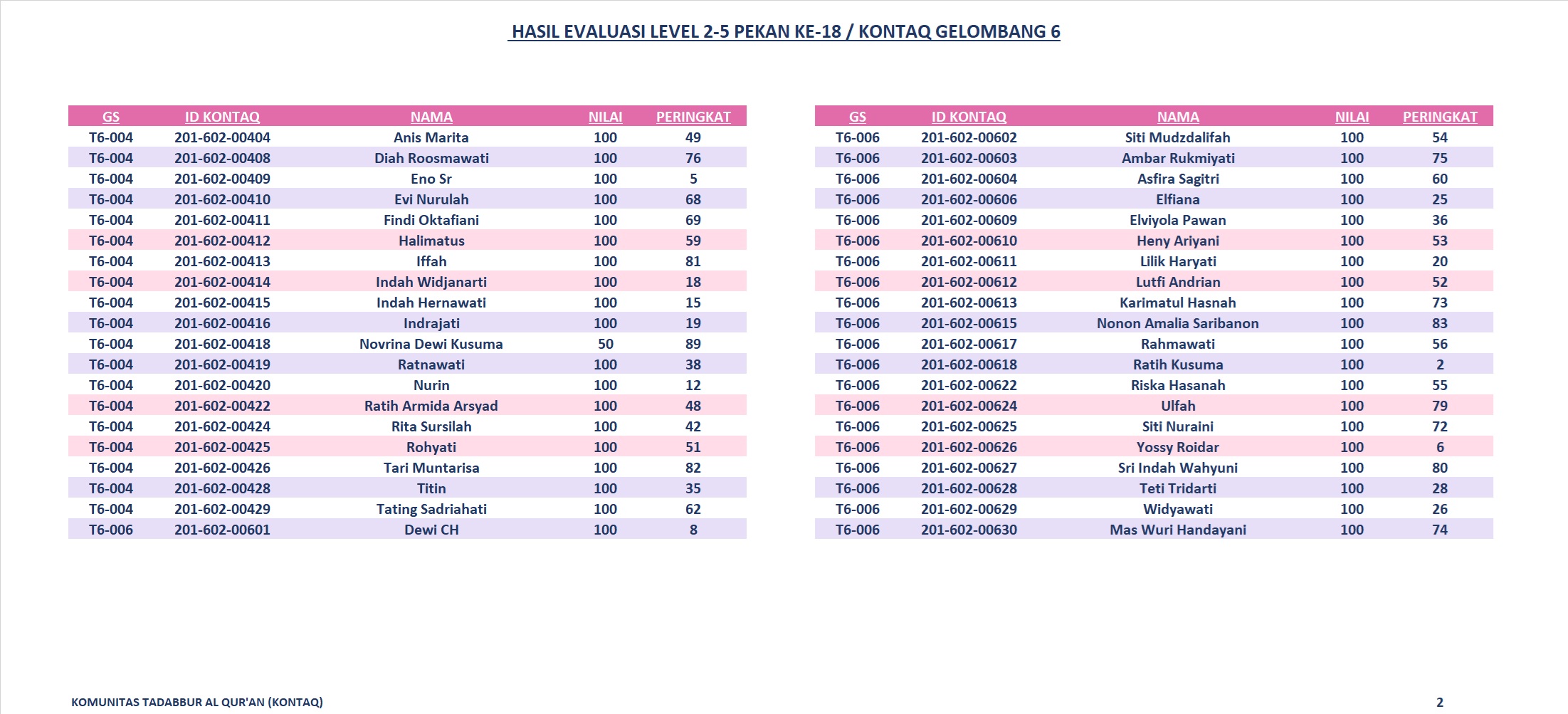 HASIL EVALUASI LEVEL 2-5 PEKAN KE-18 / KONTAQ GELOMBANG 6

| GS | ID KONTAQ | NAMA | NILAI | PERINGKAT |
|---|---|---|---|---|
| T6-004 | 201-602-00404 | Anis Marita | 100 | 49 |
| T6-004 | 201-602-00408 | Diah Roosmawati | 100 | 76 |
| T6-004 | 201-602-00409 | Eno Sr | 100 | 5 |
| T6-004 | 201-602-00410 | Evi Nurulah | 100 | 68 |
| T6-004 | 201-602-00411 | Findi Oktafiani | 100 | 69 |
| T6-004 | 201-602-00412 | Halimatus | 100 | 59 |
| T6-004 | 201-602-00413 | Iffah | 100 | 81 |
| T6-004 | 201-602-00414 | Indah Widjanarti | 100 | 18 |
| T6-004 | 201-602-00415 | Indah Hernawati | 100 | 15 |
| T6-004 | 201-602-00416 | Indrajati | 100 | 19 |
| T6-004 | 201-602-00418 | Novrina Dewi Kusuma | 50 | 89 |
| T6-004 | 201-602-00419 | Ratnawati | 100 | 38 |
| T6-004 | 201-602-00420 | Nurin | 100 | 12 |
| T6-004 | 201-602-00422 | Ratih Armida Arsyad | 100 | 48 |
| T6-004 | 201-602-00424 | Rita Sursilah | 100 | 42 |
| T6-004 | 201-602-00425 | Rohyati | 100 | 51 |
| T6-004 | 201-602-00426 | Tari Muntarisa | 100 | 82 |
| T6-004 | 201-602-00428 | Titin | 100 | 35 |
| T6-004 | 201-602-00429 | Tating Sadriahati | 100 | 62 |
| T6-006 | 201-602-00601 | Dewi CH | 100 | 8 |

| GS | ID KONTAQ | NAMA | NILAI | PERINGKAT |
|---|---|---|---|---|
| T6-006 | 201-602-00602 | Siti Mudzdalifah | 100 | 54 |
| T6-006 | 201-602-00603 | Ambar Rukmiyati | 100 | 75 |
| T6-006 | 201-602-00604 | Asfira Sagitri | 100 | 60 |
| T6-006 | 201-602-00606 | Elfiana | 100 | 25 |
| T6-006 | 201-602-00609 | Elviyola Pawan | 100 | 36 |
| T6-006 | 201-602-00610 | Heny Ariyani | 100 | 53 |
| T6-006 | 201-602-00611 | Lilik Haryati | 100 | 20 |
| T6-006 | 201-602-00612 | Lutfi Andrian | 100 | 52 |
| T6-006 | 201-602-00613 | Karimatul Hasnah | 100 | 73 |
| T6-006 | 201-602-00615 | Nonon Amalia Saribanon | 100 | 83 |
| T6-006 | 201-602-00617 | Rahmawati | 100 | 56 |
| T6-006 | 201-602-00618 | Ratih Kusuma | 100 | 2 |
| T6-006 | 201-602-00622 | Riska Hasanah | 100 | 55 |
| T6-006 | 201-602-00624 | Ulfah | 100 | 79 |
| T6-006 | 201-602-00625 | Siti Nuraini | 100 | 72 |
| T6-006 | 201-602-00626 | Yossy Roidar | 100 | 6 |
| T6-006 | 201-602-00627 | Sri Indah Wahyuni | 100 | 80 |
| T6-006 | 201-602-00628 | Teti Tridarti | 100 | 28 |
| T6-006 | 201-602-00629 | Widyawati | 100 | 26 |
| T6-006 | 201-602-00630 | Mas Wuri Handayani | 100 | 74 |

KOMUNITAS TADABBUR AL QUR'AN (KONTAQ)

2